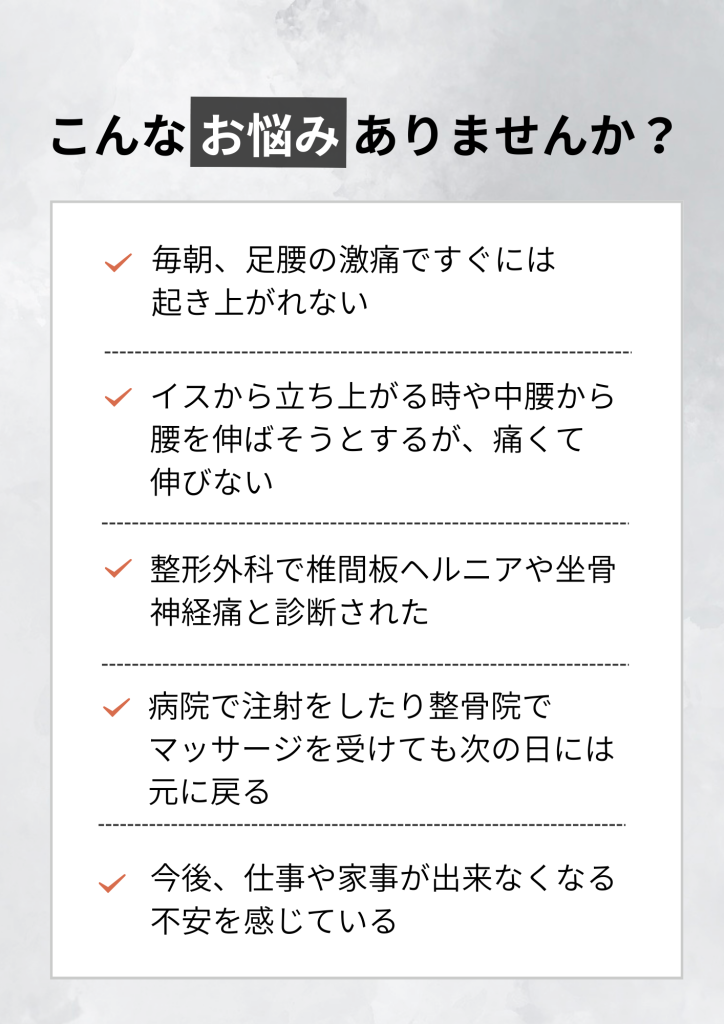 こんなお悩みありませんか？

✓ 毎朝、足腰の激痛ですぐには起き上がれない

✓ イスから立ち上がる時や中腰から腰を伸ばそうとするが、痛くて伸びない

✓ 整形外科で椎間板ヘルニアや坐骨神経痛と診断された

✓ 病院で注射をしたり整骨院でマッサージを受けても次の日には元に戻る

✓ 今後、仕事や家事が出来なくなる不安を感じている